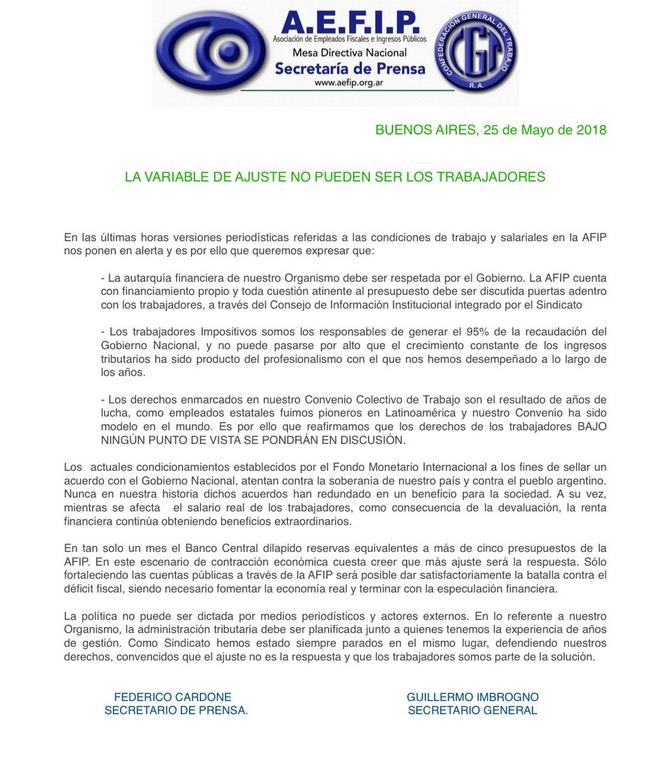 A.E.F.I.P.
Asociación de Empleados Fiscales e Ingresos Públicos
Mesa Directiva Nacional
Secretaría de Prensa
www.aefip.org.ar

CONFEDERACION GENERAL DEL TRABAJO
CGT
R.A.

BUENOS AIRES, 25 de Mayo de 2018

LA VARIABLE DE AJUSTE NO PUEDEN SER LOS TRABAJADORES

En las últimas horas versiones periodísticas referidas a las condiciones de trabajo y salariales en la AFIP nos ponen en alerta y es por ello que queremos expresar que:

- La autarquía financiera de nuestro Organismo debe ser respetada por el Gobierno. La AFIP cuenta con financiamiento propio y toda cuestión atinente al presupuesto debe ser discutida puertas adentro con los trabajadores, a través del Consejo de Información Institucional integrado por el Sindicato

- Los trabajadores Impositivos somos los responsables de generar el 95% de la recaudación del Gobierno Nacional, y no puede pasarse por alto que el crecimiento constante de los ingresos tributarios ha sido producto del profesionalismo con el que nos hemos desempeñado a lo largo de los años.

- Los derechos enmarcados en nuestro Convenio Colectivo de Trabajo son el resultado de años de lucha, como empleados estatales fuimos pioneros en Latinoamérica y nuestro Convenio ha sido modelo en el mundo. Es por ello que reafirmamos que los derechos de los trabajadores BAJO NINGÚN PUNTO DE VISTA SE PONDRÁN EN DISCUSIÓN.

Los actuales condicionamientos establecidos por el Fondo Monetario Internacional a los fines de sellar un acuerdo con el Gobierno Nacional, atentan contra la soberanía de nuestro país y contra el pueblo argentino. Nunca en nuestra historia dichos acuerdos han redundado en un beneficio para la sociedad. A su vez, mientras se afecta el salario real de los trabajadores, como consecuencia de la devaluación, la renta financiera continúa obteniendo beneficios extraordinarios.

En tan solo un mes el Banco Central dilapido reservas equivalentes a más de cinco presupuestos de la AFIP. En este escenario de contracción económica cuesta creer que más ajuste será la respuesta. Sólo fortaleciendo las cuentas públicas a través de la AFIP será posible dar satisfactoriamente la batalla contra el déficit fiscal, siendo necesario fomentar la economía real y terminar con la especulación financiera.

La política no puede ser dictada por medios periodísticos y actores externos. En lo referente a nuestro Organismo, la administración tributaria debe ser planificada junto a quienes tenemos la experiencia de años de gestión. Como Sindicato hemos estado siempre parados en el mismo lugar, defendiendo nuestros derechos, convencidos que el ajuste no es la respuesta y que los trabajadores somos parte de la solución.

FEDERICO CARDONE
SECRETARIO DE PRENSA.

GUILLERMO IMBROGNO
SECRETARIO GENERAL